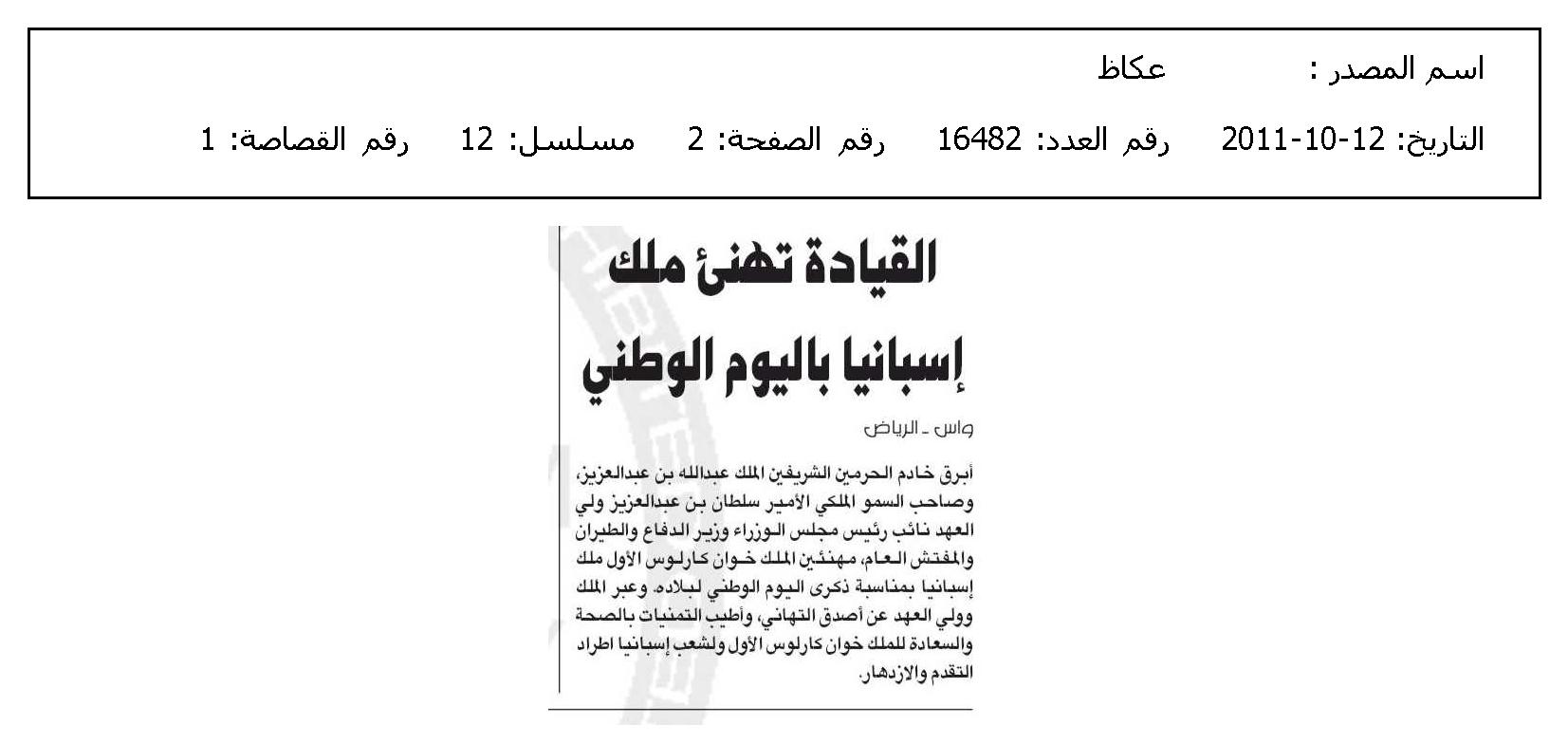 اسم المصدر : عكاظ

التاريخ: 12-10-2011 رقم العدد: 16482 رقم الصفحة: 2 مسلسل: 12 رقم القصاصة: 1

القيادة تهنئ ملك إسبانيا باليوم الوطني

واس ـ الرياض

أبرق خادم الحرمين الشريفين الملك عبدالله بن عبدالعزيز، وصاحب السمو الملكي الأمير سلطان بن عبدالعزيز ولي العهد نائب رئيس مجلس الوزراء وزير الدفاع والطيران والمفتش العام، مهنئين الملك خوان كارلوس الأول ملك إسبانيا بمناسبة ذكرى اليوم الوطني لبلاده. وعبر الملك وولي العهد عن أصدق التهاني، وأطيب التمنيات بالصحة والسعادة للملك خوان كارلوس الأول ولشعب إسبانيا اطراد التقدم والازدهار.